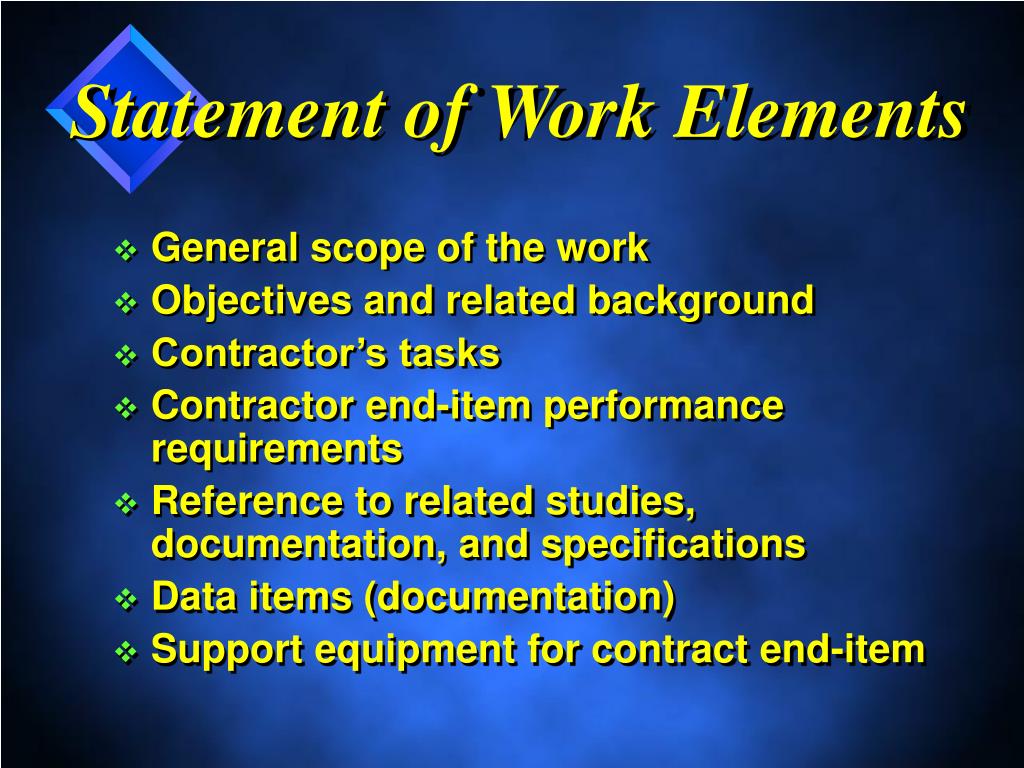 Statement of Work Elements

❖ General scope of the work
❖ Objectives and related background
❖ Contractor's tasks
❖ Contractor end-item performance requirements
❖ Reference to related studies, documentation, and specifications
❖ Data items (documentation)
❖ Support equipment for contract end-item